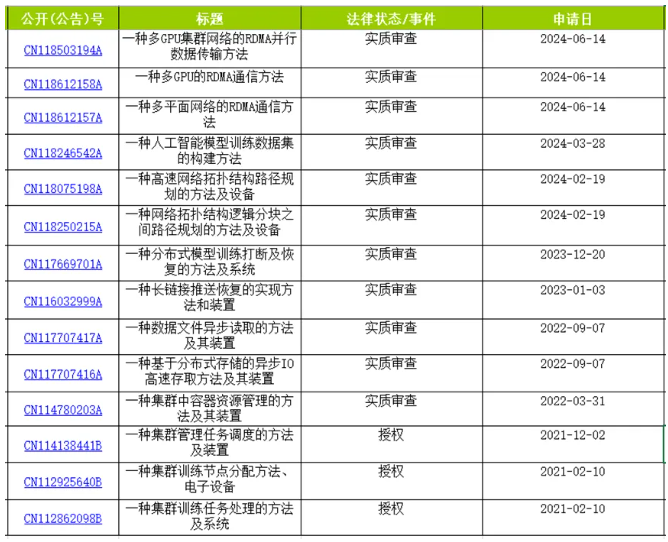 | 公开(公告)号 | 标题 | 法律状态/事件 | 申请日 |
|---|---|---|---|
| CN118503194A | 一种多GPU集群网络的RDMA并行数据传输方法 | 实质审查 | 2024-06-14 |
| CN118612158A | 一种多GPU的RDMA通信方法 | 实质审查 | 2024-06-14 |
| CN118612157A | 一种多平面网络的RDMA通信方法 | 实质审查 | 2024-06-14 |
| CN118246542A | 一种人工智能模型训练数据集的构建方法 | 实质审查 | 2024-03-28 |
| CN118075198A | 一种高速网络拓扑结构路径规划的方法及设备 | 实质审查 | 2024-02-19 |
| CN118250215A | 一种网络拓扑结构逻辑分块之间路径规划的方法及设备 | 实质审查 | 2024-02-19 |
| CN117669701A | 一种分布式模型训练打断及恢复的方法及系统 | 实质审查 | 2023-12-20 |
| CN116032999A | 一种长链接推送恢复的实现方法和装置 | 实质审查 | 2023-01-03 |
| CN117707417A | 一种数据文件异步读取的方法及其装置 | 实质审查 | 2022-09-07 |
| CN117707416A | 一种基于分布式存储的异步IO高速存取方法及其装置 | 实质审查 | 2022-09-07 |
| CN114780203A | 一种集群中容器资源管理的方法及其装置 | 实质审查 | 2022-03-31 |
| CN114138441B | 一种集群管理任务调度的方法及装置 | 授权 | 2021-12-02 |
| CN112925640B | 一种集群训练节点分配方法、电子设备 | 授权 | 2021-02-10 |
| CN112862098B | 一种集群训练任务处理的方法及系统 | 授权 | 2021-02-10 |